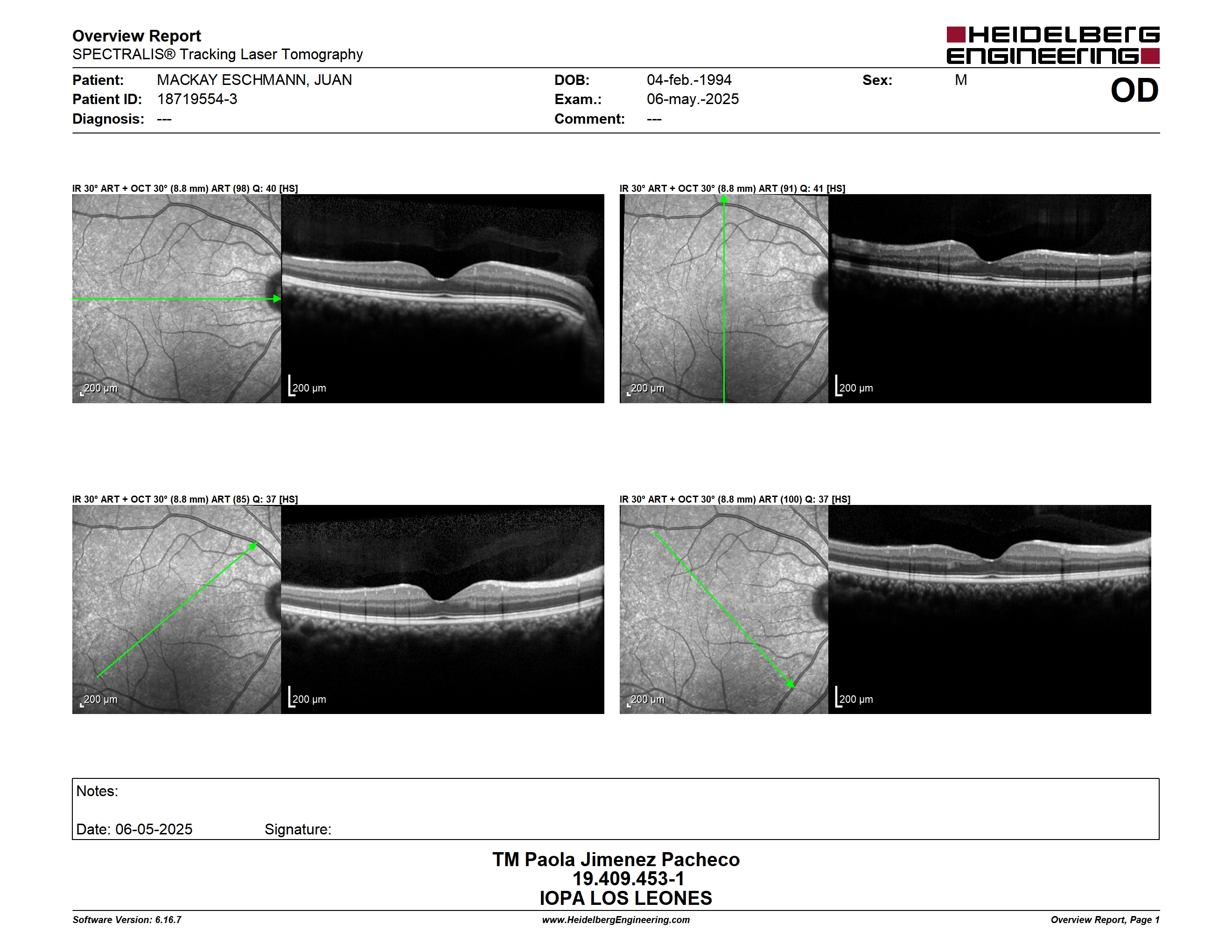 Overview Report
SPECTRALIS® Tracking Laser Tomography

HEIDELBERG ENGINEERING

Patient: MACKAY ESCHMANN, JUAN
Patient ID: 18719554-3
Diagnosis: ---

DOB: 04-feb.-1994
Exam.: 06-may.-2025
Comment: ---

Sex: M

OD

IR 30° ART + OCT 30° (8.8 mm) ART (98) Q: 40 [HS]

200 µm

200 µm

IR 30° ART + OCT 30° (8.8 mm) ART (91) Q: 41 [HS]

200 µm

200 µm

IR 30° ART + OCT 30° (8.8 mm) ART (85) Q: 37 [HS]

200 µm

200 µm

IR 30° ART + OCT 30° (8.8 mm) ART (100) Q: 37 [HS]

200 µm

200 µm

Notes:

Date: 06-05-2025 Signature:

TM Paola Jimenez Pacheco
19.409.453-1
IOPA LOS LEONES

Software Version: 6.16.7
www.HeidelbergEngineering.com
Overview Report, Page 1